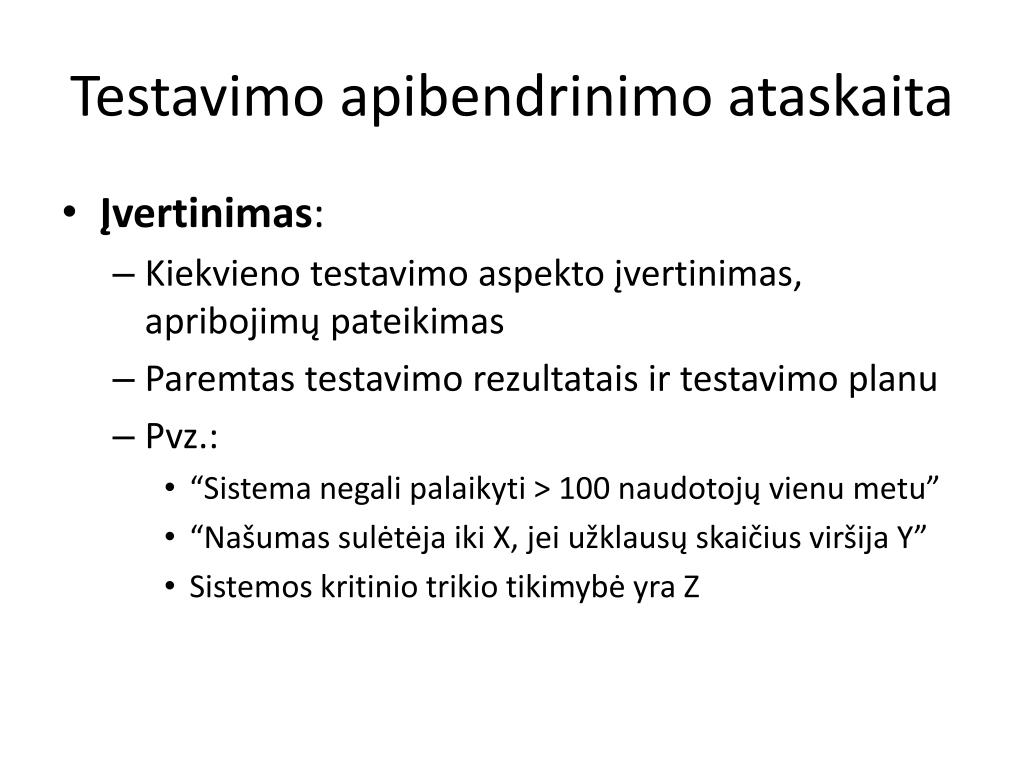 Testavimo apibendrinimo ataskaita

• **Įvertinimas**:
  – Kiekvieno testavimo aspekto įvertinimas, apribojimų pateikimas
  – Paremtas testavimo rezultatais ir testavimo planu
  – Pvz.:
    • “Sistema negali palaikyti > 100 naudotojų vienu metu”
    • “Našumas sulėtėja iki X, jei užklausų skaičius viršija Y”
    • Sistemos kritinio trikio tikimybė yra Z